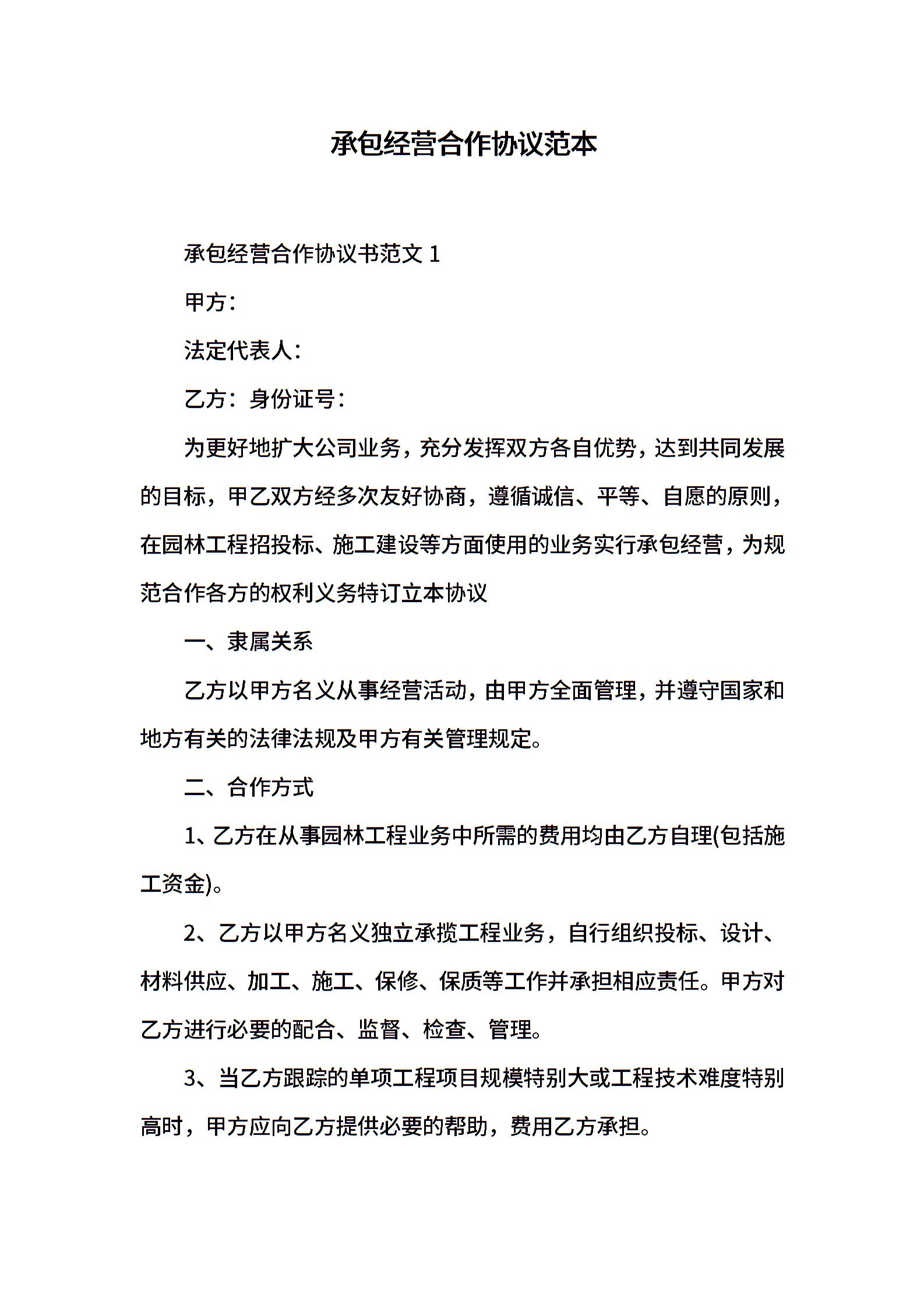 承包经营合作协议范本

承包经营合作协议书范文 1

甲方：

法定代表人：

乙方：身份证号：

为更好地扩大公司业务，充分发挥双方各自优势，达到共同发展的目标，甲乙双方经多次友好协商，遵循诚信、平等、自愿的原则，在园林工程招投标、施工建设等方面使用的业务实行承包经营，为规范合作各方的权利义务特订立本协议

一、隶属关系

乙方以甲方名义从事经营活动，由甲方全面管理，并遵守国家和地方有关的法律法规及甲方有关管理规定。

二、合作方式

1、乙方在从事园林工程业务中所需的费用均由乙方自理(包括施工资金)。

2、乙方以甲方名义独立承揽工程业务，自行组织投标、设计、材料供应、加工、施工、保修、保质等工作并承担相应责任。甲方对乙方进行必要的配合、监督、检查、管理。

3、当乙方跟踪的单项工程项目规模特别大或工程技术难度特别高时，甲方应向乙方提供必要的帮助，费用乙方承担。